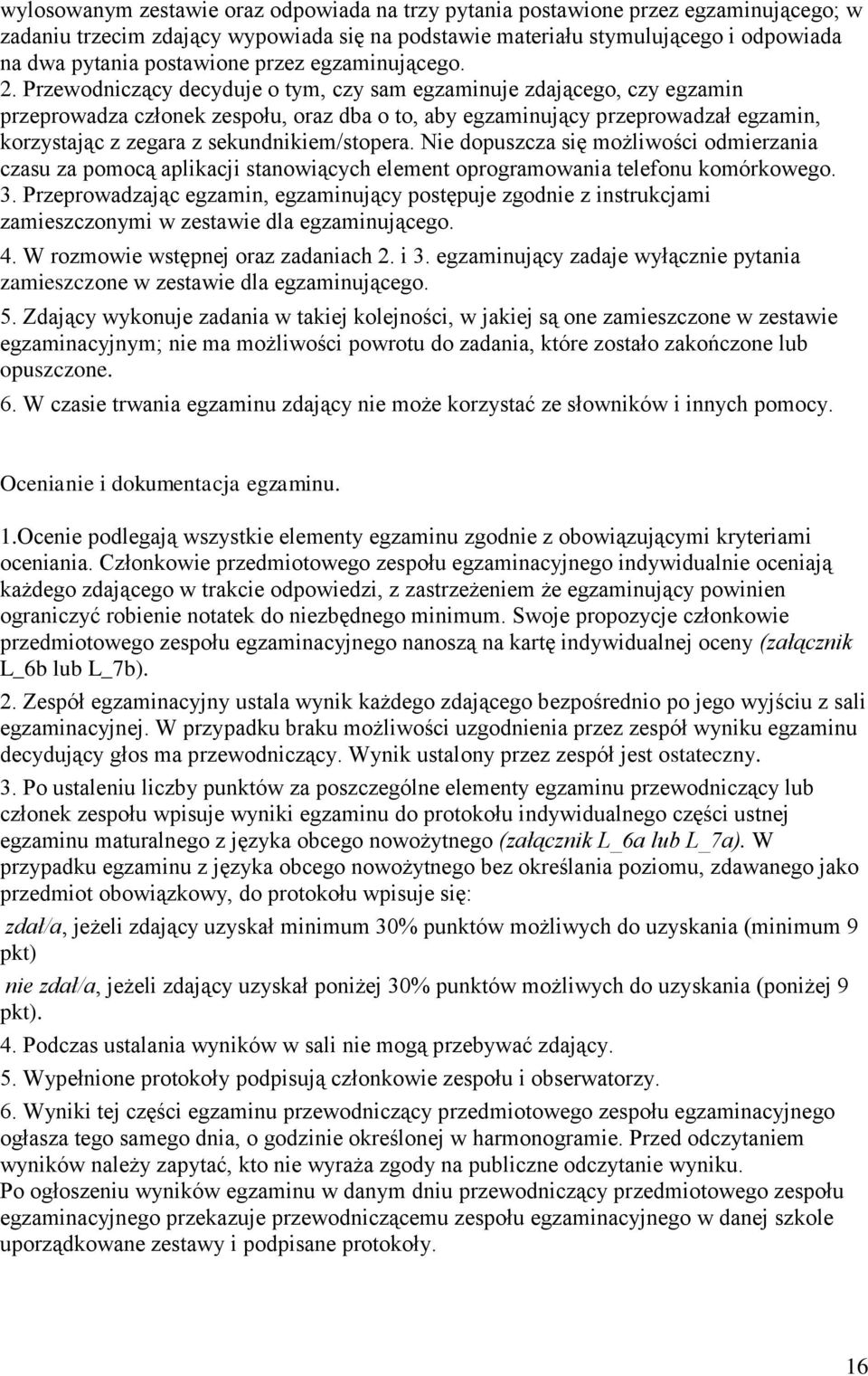 wylosowanym zestawie oraz odpowiada na trzy pytania postawione przez egzaminującego; w zadaniu trzecim zdający wypowiada się na podstawie materiału stymulującego i odpowiada na dwa pytania postawione przez egzaminującego.
2. Przewodniczący decyduje o tym, czy sam egzaminuje zdającego, czy egzamin przeprowadza członek zespołu, oraz dba o to, aby egzaminujący przeprowadzał egzamin, korzystając z zegara z sekundnikiem/stopera. Nie dopuszcza się możliwości odmierzania czasu za pomocą aplikacji stanowiących element oprogramowania telefonu komórkowego.
3. Przeprowadzając egzamin, egzaminujący postępuje zgodnie z instrukcjami zamieszczonymi w zestawie dla egzaminującego.
4. W rozmowie wstępnej oraz zadaniach 2. i 3. egzaminujący zadaje wyłącznie pytania zamieszczone w zestawie dla egzaminującego.
5. Zdający wykonuje zadania w takiej kolejności, w jakiej są one zamieszczone w zestawie egzaminacyjnym; nie ma możliwości powrotu do zadania, które zostało zakończone lub opuszczone.
6. W czasie trwania egzaminu zdający nie może korzystać ze słowników i innych pomocy.

Ocenianie i dokumentacja egzaminu.

1.Ocenie podlegają wszystkie elementy egzaminu zgodnie z obowiązującymi kryteriami oceniania. Członkowie przedmiotowego zespołu egzaminacyjnego indywidualnie oceniają każdego zdającego w trakcie odpowiedzi, z zastrzeżeniem że egzaminujący powinien ograniczyć robienie notatek do niezbędnego minimum. Swoje propozycje członkowie przedmiotowego zespołu egzaminacyjnego nanoszą na kartę indywidualnej oceny (załącznik L_6b lub L_7b).
2. Zespół egzaminacyjny ustala wynik każdego zdającego bezpośrednio po jego wyjściu z sali egzaminacyjnej. W przypadku braku możliwości uzgodnienia przez zespół wyniku egzaminu decydujący głos ma przewodniczący. Wynik ustalony przez zespół jest ostateczny.
3. Po ustaleniu liczby punktów za poszczególne elementy egzaminu przewodniczący lub członek zespołu wpisuje wyniki egzaminu do protokołu indywidualnego części ustnej egzaminu maturalnego z języka obcego nowożytnego (załącznik L_6a lub L_7a). W przypadku egzaminu z języka obcego nowożytnego bez określania poziomu, zdawanego jako przedmiot obowiązkowy, do protokołu wpisuje się:
zdał/a, jeżeli zdający uzyskał minimum 30% punktów możliwych do uzyskania (minimum 9 pkt)
nie zdał/a, jeżeli zdający uzyskał poniżej 30% punktów możliwych do uzyskania (poniżej 9 pkt).
4. Podczas ustalania wyników w sali nie mogą przebywać zdający.
5. Wypełnione protokoły podpisują członkowie zespołu i obserwatorzy.
6. Wyniki tej części egzaminu przewodniczący przedmiotowego zespołu egzaminacyjnego ogłasza tego samego dnia, o godzinie określonej w harmonogramie. Przed odczytaniem wyników należy zapytać, kto nie wyraża zgody na publiczne odczytanie wyniku.
Po ogłoszeniu wyników egzaminu w danym dniu przewodniczący przedmiotowego zespołu egzaminacyjnego przekazuje przewodniczącemu zespołu egzaminacyjnego w danej szkole uporządkowane zestawy i podpisane protokoły.

16